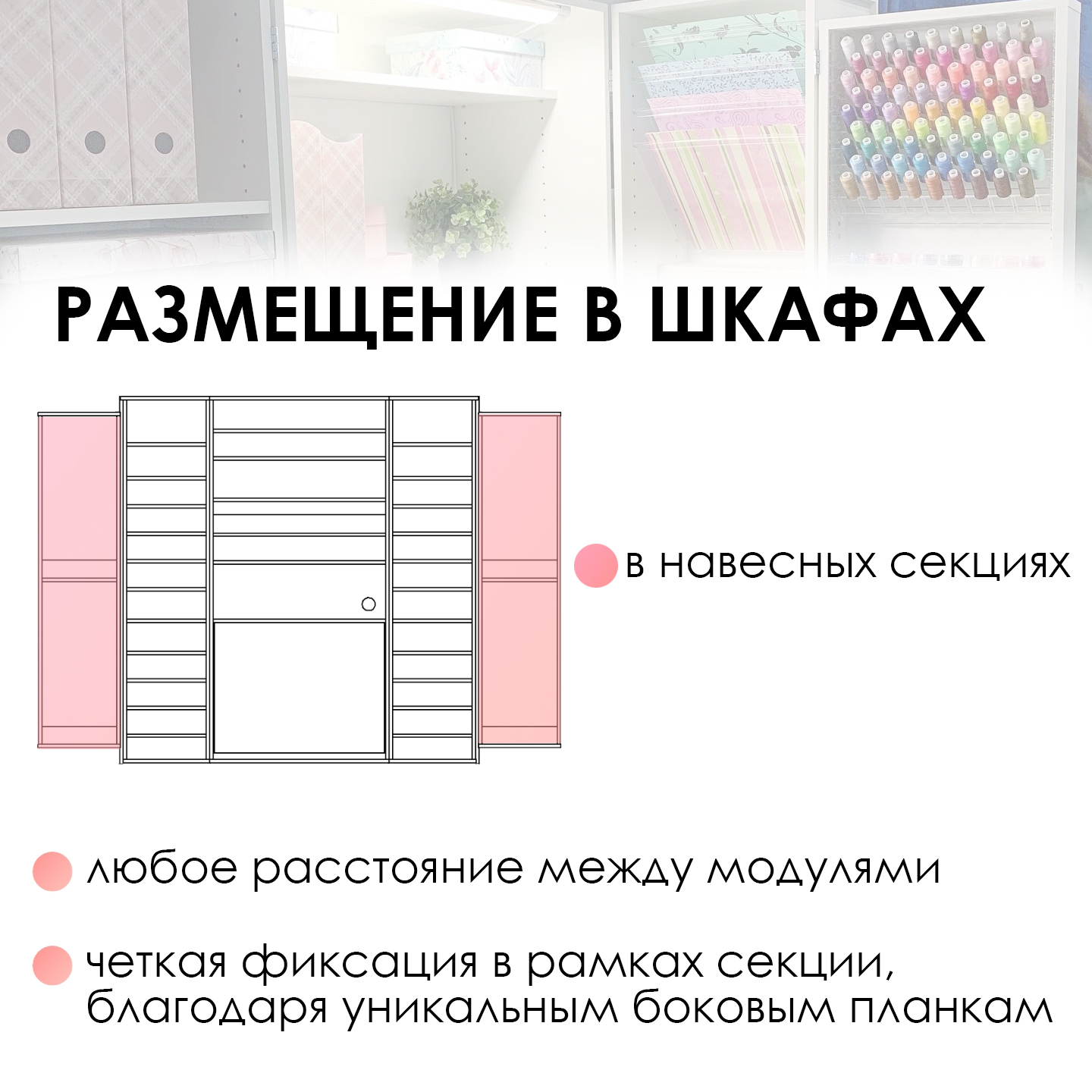 РАЗМЕЩЕНИЕ В ШКАФАХ

в навесных секциях

любое расстояние между модулями

четкая фиксация в рамках секции, благодаря уникальным боковым планкам